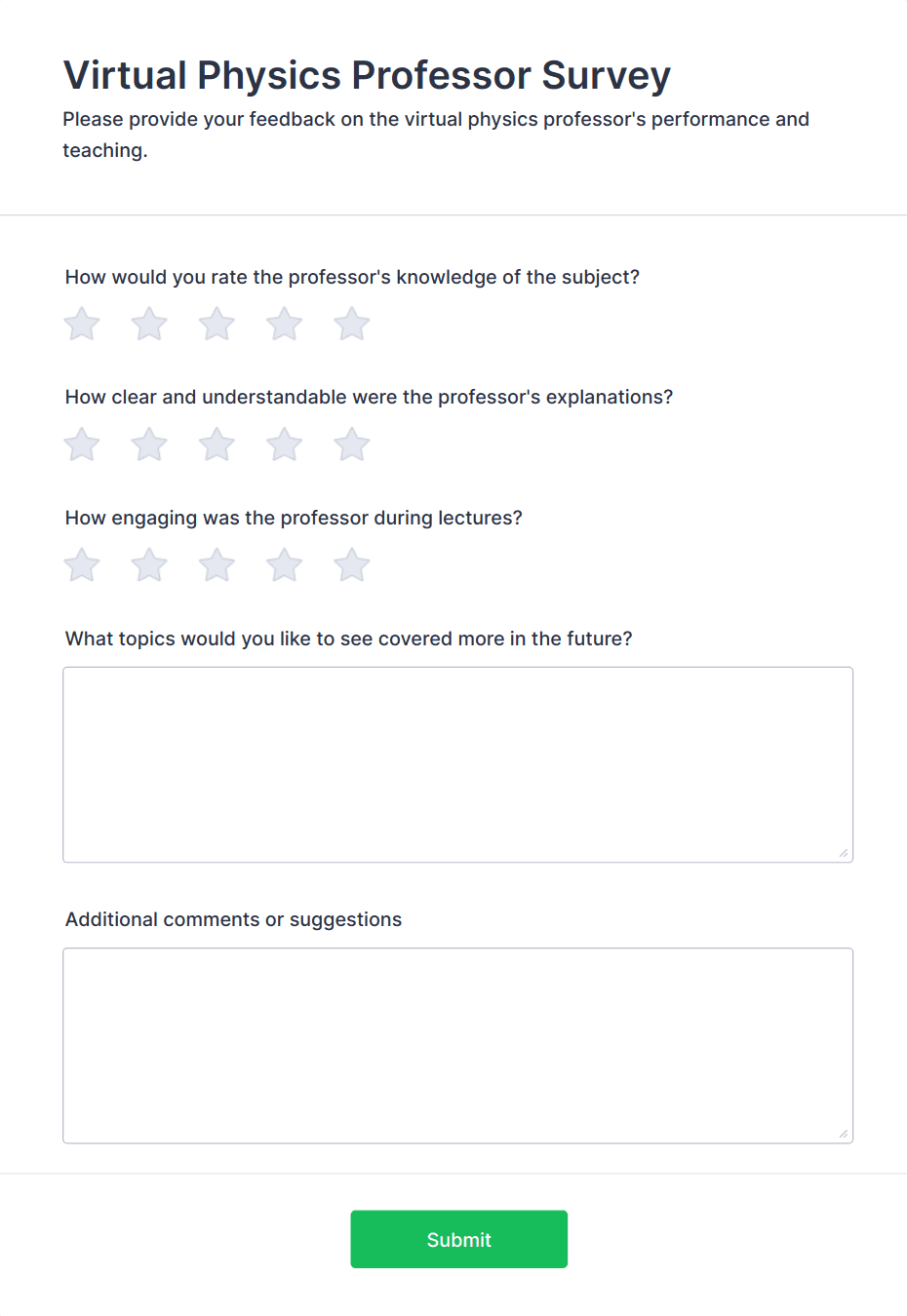 Virtual Physics Professor Survey

Please provide your feedback on the virtual physics professor's performance and teaching.

How would you rate the professor's knowledge of the subject?

How clear and understandable were the professor's explanations?

How engaging was the professor during lectures?

What topics would you like to see covered more in the future?

Additional comments or suggestions

Submit